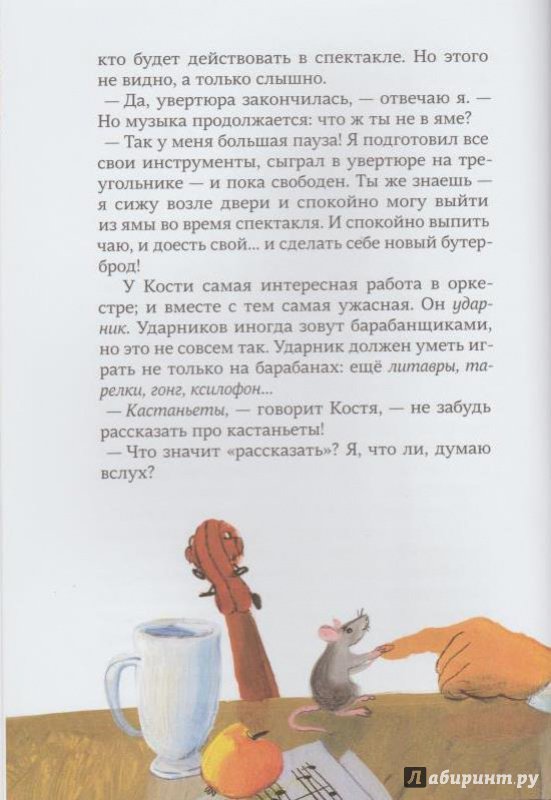 кто будет действовать в спектакле. Но этого не видно, а только слышно.

— Да, увертюра закончилась, — отвечаю я. — Но музыка продолжается: что ж ты не в яме?

— Так у меня большая пауза! Я подготовил все свои инструменты, сыграл в увертюре на треугольнике — и пока свободен. Ты же знаешь — я сижу возле двери и спокойно могу выйти из ямы во время спектакля. И спокойно выпить чаю, и доесть свой... и сделать себе новый бутерброд!

У Кости самая интересная работа в оркестре; и вместе с тем самая ужасная. Он ударник. Ударников иногда зовут барабанщиками, но это не совсем так. Ударник должен уметь играть не только на барабанах: ещё литавры, тарелки, гонг, ксилофон...

— Кастаньеты, — говорит Костя, — не забудь рассказать про кастаньеты!

— Что значит «рассказать»? Я, что ли, думаю вслух?

Лабиринт.ру